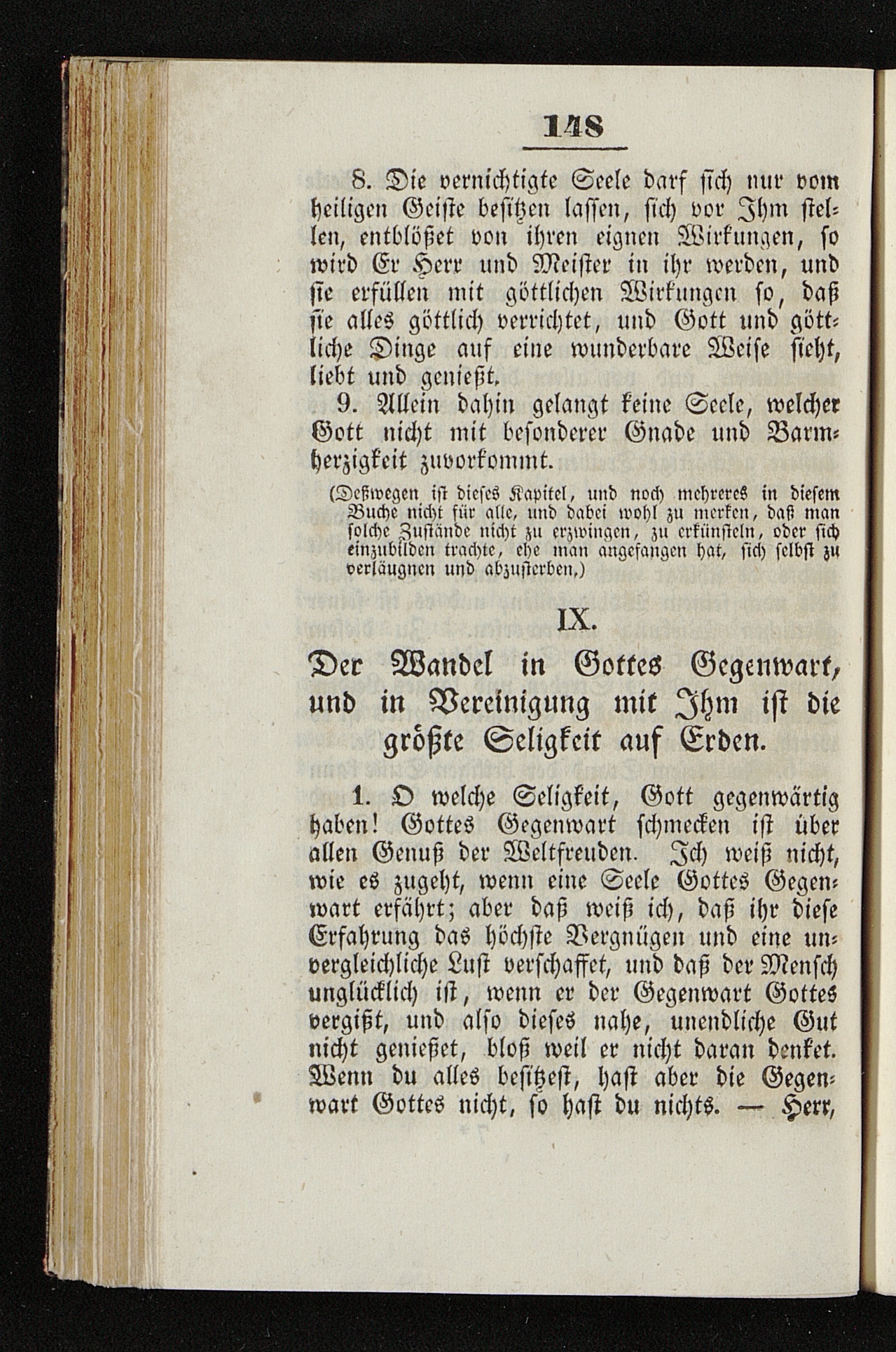 148

8. Die vernichtigte Seele darf sich nur vom heiligen Geiste besitzen lassen, sich vor Ihm stellen, entblößet von ihren eignen Wirkungen, so wird Er Herr und Meister in ihr werden, und sie erfüllen mit göttlichen Wirkungen so, daß sie alles göttlich verrichtet, und Gott und göttliche Dinge auf eine wunderbare Weise sieht, liebt und genießt.

9. Allein dahin gelangt keine Seele, welcher Gott nicht mit besonderer Gnade und Barmherzigkeit zuvorkommt.

(Deßwegen ist dieses Kapitel, und noch mehreres in diesem Buche nicht für alle, und dabei wohl zu merken, daß man solche Zustände nicht zu erzwingen, zu erkünsteln, oder sich einzubilden trachte, ehe man angefangen hat, sich selbst zu verläugnen und abzusterben.)

IX.

Der Wandel in Gottes Gegenwart, und in Vereinigung mit Ihm ist die größte Seligkeit auf Erden.

1. O welche Seligkeit, Gott gegenwärtig haben! Gottes Gegenwart schmecken ist über allen Genuß der Weltfreuden. Ich weiß nicht, wie es zugeht, wenn eine Seele Gottes Gegenwart erfährt; aber daß weiß ich, daß ihr diese Erfahrung das höchste Vergnügen und eine unvergleichliche Lust verschaffet, und daß der Mensch unglücklich ist, wenn er der Gegenwart Gottes vergißt, und also dieses nahe, unendliche Gut nicht genießet, bloß weil er nicht daran denket. Wenn du alles besitzest, hast aber die Gegenwart Gottes nicht, so hast du nichts. — Herr,